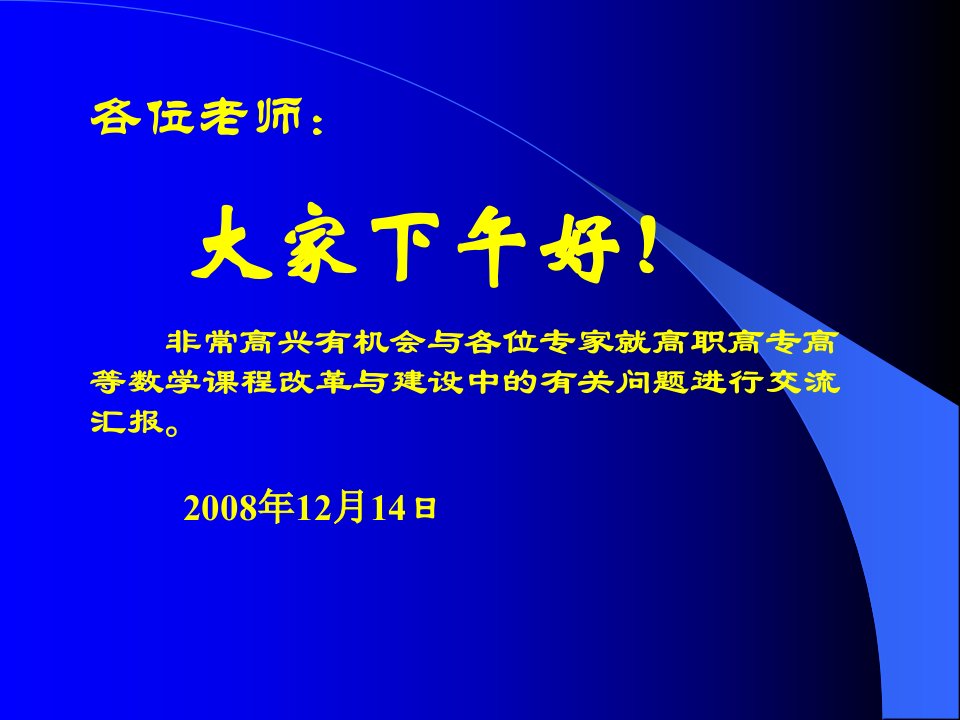 各位老师：

大家下午好！

非常高兴有机会与各位专家就高职高专高等数学课程改革与建设中的有关问题进行交流汇报。

2008年12月14日